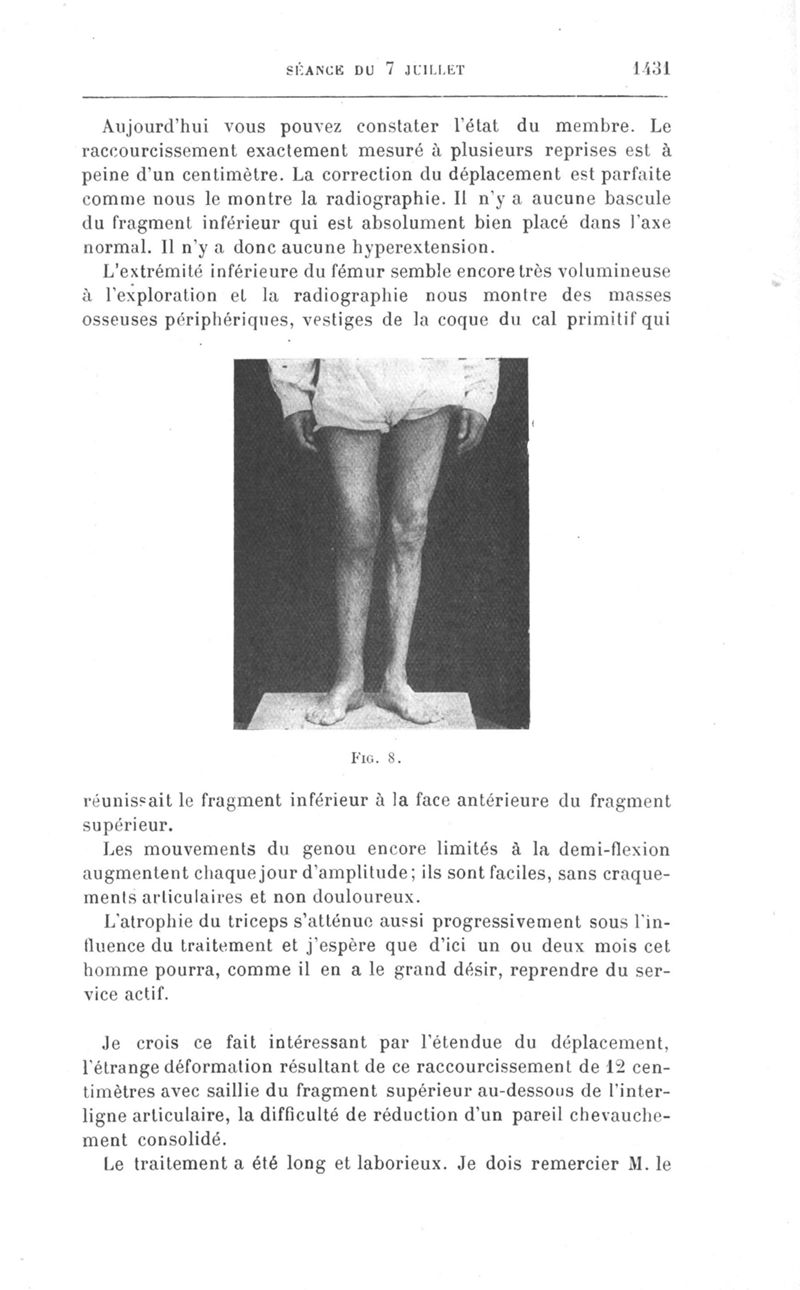 SÉANCE DU 7 JUILLET 1431

Aujourd'hui vous pouvez constater l'état du membre. Le raccourcissement exactement mesuré à plusieurs reprises est à peine d'un centimètre. La correction du déplacement est parfaite comme nous le montre la radiographie. Il n'y a aucune bascule du fragment inférieur qui est absolument bien placé dans l'axe normal. Il n'y a donc aucune hyperextension.

L'extrémité inférieure du fémur semble encore très volumineuse à l'exploration et la radiographie nous montre des masses osseuses périphériques, vestiges de la coque du cal primitif qui

Fig. 8.

réunissait le fragment inférieur à la face antérieure du fragment supérieur.

Les mouvements du genou encore limités à la demi-flexion augmentent chaque jour d'amplitude; ils sont faciles, sans craquements articulaires et non douloureux.

L'atrophie du triceps s'atténue aussi progressivement sous l'influence du traitement et j'espère que d'ici un ou deux mois cet homme pourra, comme il en a le grand désir, reprendre du service actif.

Je crois ce fait intéressant par l'étendue du déplacement, l'étrange déformation résultant de ce raccourcissement de 12 centimètres avec saillie du fragment supérieur au-dessous de l'interligne articulaire, la difficulté de réduction d'un pareil chevauchement consolidé.

Le traitement a été long et laborieux. Je dois remercier M. le